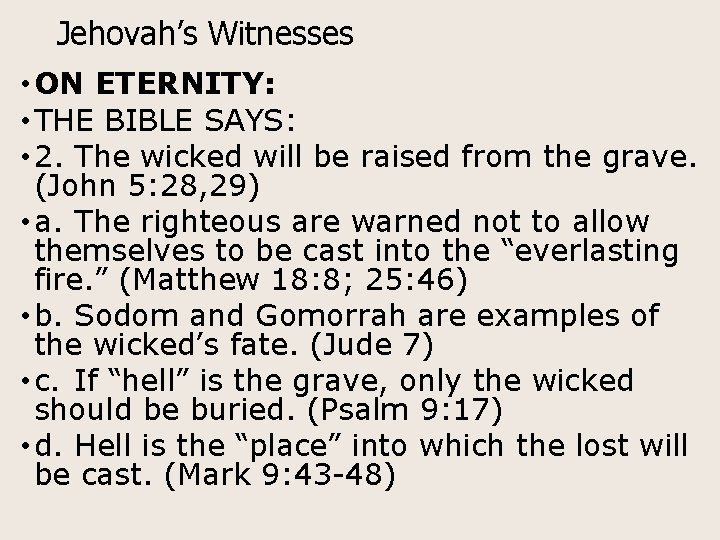 Jehovah's Witnesses

• ON ETERNITY:
• THE BIBLE SAYS:
• 2. The wicked will be raised from the grave. (John 5:28,29)
• a. The righteous are warned not to allow themselves to be cast into the "everlasting fire." (Matthew 18:8; 25:46)
• b. Sodom and Gomorrah are examples of the wicked's fate. (Jude 7)
• c. If "hell" is the grave, only the wicked should be buried. (Psalm 9:17)
• d. Hell is the "place" into which the lost will be cast. (Mark 9:43-48)